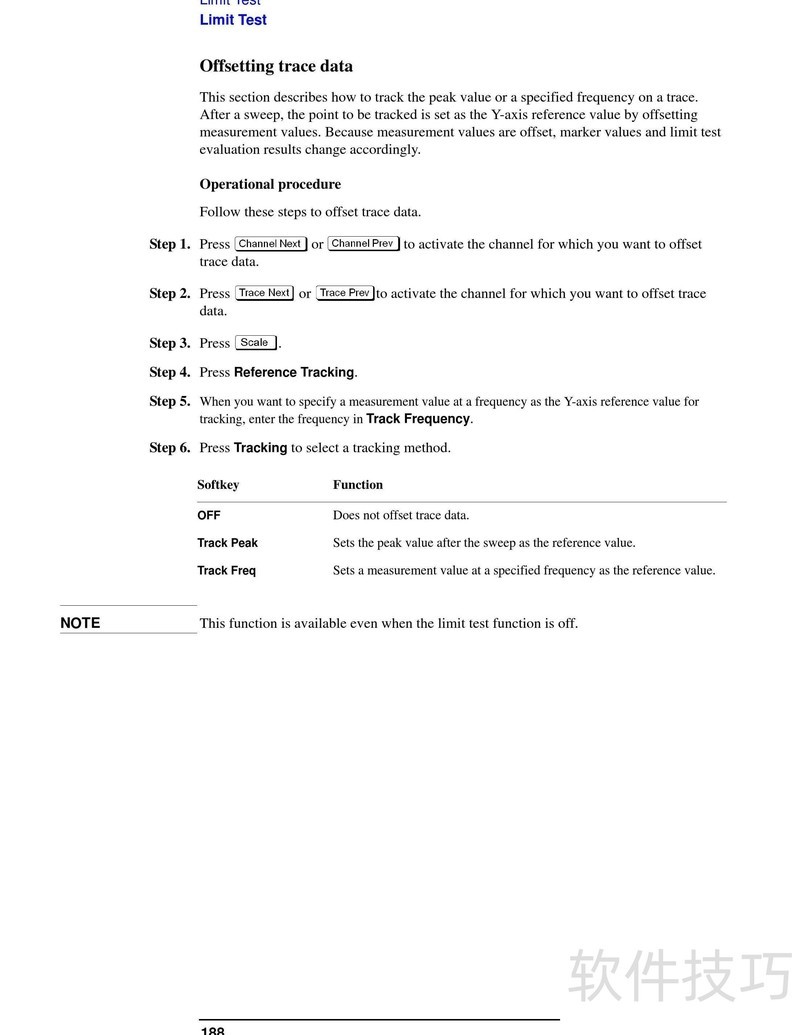 Limit Test
Limit Test

Offsetting trace data

This section describes how to track the peak value or a specified frequency on a trace. After a sweep, the point to be tracked is set as the Y-axis reference value by offsetting measurement values. Because measurement values are offset, marker values and limit test evaluation results change accordingly.

Operational procedure

Follow these steps to offset trace data.

Step 1. Press Channel Next or Channel Prev to activate the channel for which you want to offset trace data.

Step 2. Press Trace Next or Trace Prev to activate the channel for which you want to offset trace data.

Step 3. Press Scale.

Step 4. Press Reference Tracking.

Step 5. When you want to specify a measurement value at a frequency as the Y-axis reference value for tracking, enter the frequency in Track Frequency.

Step 6. Press Tracking to select a tracking method.

| Softkey | Function |
|---|---|
| OFF | Does not offset trace data. |
| Track Peak | Sets the peak value after the sweep as the reference value. |
| Track Freq | Sets a measurement value at a specified frequency as the reference value. |

NOTE This function is available even when the limit test function is off.

软件技巧

188